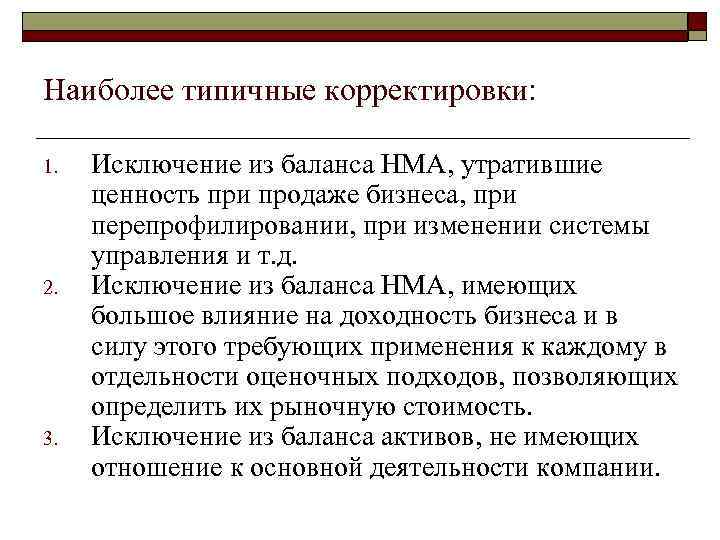 Наиболее типичные корректировки:

1. Исключение из баланса НМА, утратившие ценность при продаже бизнеса, при перепрофилировании, при изменении системы управления и т.д.
2. Исключение из баланса НМА, имеющих большое влияние на доходность бизнеса и в силу этого требующих применения к каждому в отдельности оценочных подходов, позволяющих определить их рыночную стоимость.
3. Исключение из баланса активов, не имеющих отношение к основной деятельности компании.